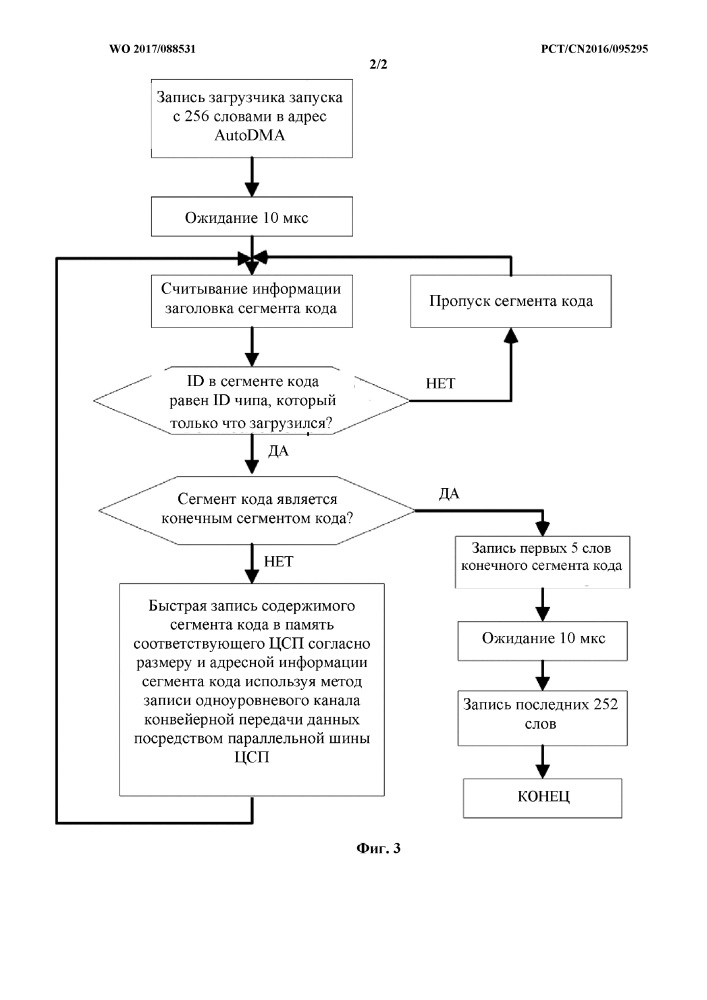 WO 2017/088531

PCT/CN2016/095295

2/2

Запись загрузчика запуска с 256 словами в адрес AutoDMA

Ожидание 10 мкс

Считывание информации заголовка сегмента кода

Пропуск сегмента кода

ID в сегменте кода равен ID чипа, который только что загрузился?

НЕТ

ДА

Сегмент кода является конечным сегментом кода?

ДА

НЕТ

Быстрая запись содержимого сегмента кода в память соответствующего ЦСП согласно размеру и адресной информации сегмента кода используя метод записи одноуровневого канала конвейерной передачи данных посредством параллельной шины ЦСП

Запись первых 5 слов конечного сегмента кода

Ожидание 10 мкс

Запись последних 252 слов

КОНЕЦ

Фиг. 3